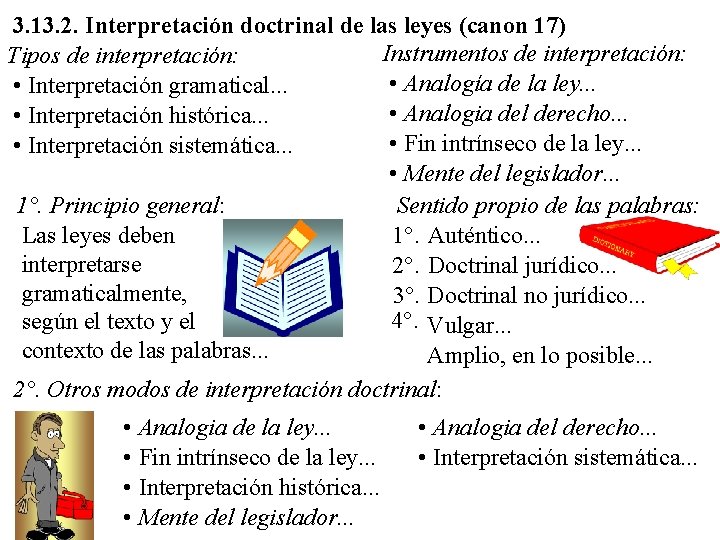 3.13.2. Interpretación doctrinal de las leyes (canon 17)

Tipos de interpretación:
• Interpretación gramatical...
• Interpretación histórica...
• Interpretación sistemática...

Instrumentos de interpretación:
• Analogía de la ley...
• Analogia del derecho...
• Fin intrínseco de la ley...
• Mente del legislador...

1°. Principio general:
Las leyes deben interpretarse gramaticalmente, según el texto y el contexto de las palabras...

Sentido propio de las palabras:
1°. Auténtico...
2°. Doctrinal jurídico...
3°. Doctrinal no jurídico...
4°. Vulgar...
Amplio, en lo posible...

DICTIONARY

2°. Otros modos de interpretación doctrinal:
• Analogia de la ley...
• Fin intrínseco de la ley...
• Interpretación histórica...
• Mente del legislador...
• Analogia del derecho...
• Interpretación sistemática...